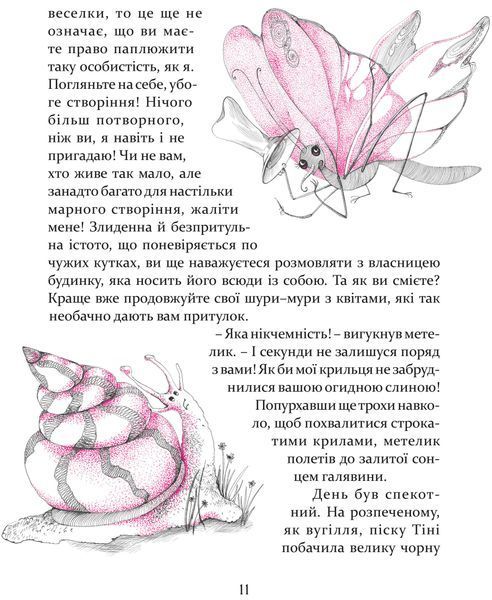 веселки, то це ще не означає, що ви маєте право паплюжити таку особистість, як я. Погляньте на себе, убоге створіння! Нічого більш потворного, ніж ви, я навіть і не пригадаю! Чи не вам, хто живе так мало, але занадто багато для настільки марного створіння, жаліти мене! Злиденна й безпритульна істото, що поневіряється по чужих кутках, ви ще наважуєтеся розмовляти з власницею будинку, яка носить його всюди із собою. Та як ви смієте? Краще вже продовжуйте свої шури–мури з квітами, які так необачно дають вам притулок.

– Яка нікчемність! – вигукнув метелик. – І секунди не залишуся поряд з вами! Як би мої крильця не забруднилися вашою огидною слиною!

Попурхавши ще трохи навколо, щоб похвалитися строкатими крилами, метелик полетів до залитої сонцем галявини.

День був спекотний. На розпеченому, як вугілля, піску Тіні побачила велику чорну

11